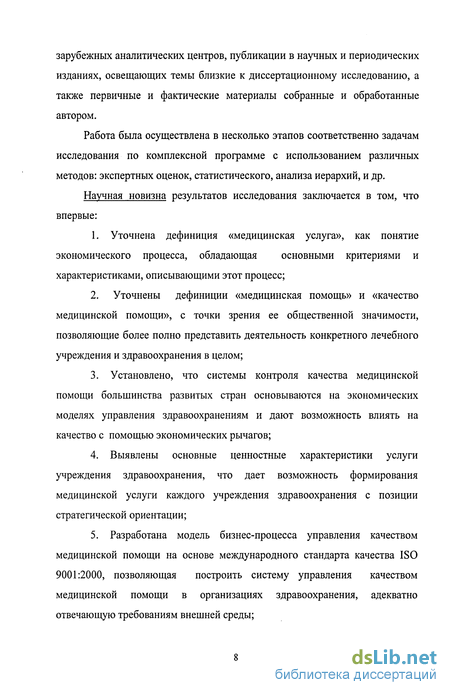 зарубежных аналитических центров, публикации в научных и периодических изданиях, освещающих темы близкие к диссертационному исследованию, а также первичные и фактические материалы собранные и обработанные автором.

Работа была осуществлена в несколько этапов соответственно задачам исследования по комплексной программе с использованием различных методов: экспертных оценок, статистического, анализа иерархий, и др.

Научная новизна результатов исследования заключается в том, что впервые:

1. Уточнена дефиниция «медицинская услуга», как понятие экономического процесса, обладающая основными критериями и характеристиками, описывающими этот процесс;

2. Уточнены дефиниции «медицинская помощь» и «качество медицинской помощи», с точки зрения ее общественной значимости, позволяющие более полно представить деятельность конкретного лечебного учреждения и здравоохранения в целом;

3. Установлено, что системы контроля качества медицинской помощи большинства развитых стран основываются на экономических моделях управления здравоохранениям и дают возможность влиять на качество с помощью экономических рычагов;

4. Выявлены основные ценностные характеристики услуги учреждения здравоохранения, что дает возможность формирования медицинской услуги каждого учреждения здравоохранения с позиции стратегической ориентации;

5. Разработана модель бизнес-процесса управления качеством медицинской помощи на основе международного стандарта качества ISO 9001:2000, позволяющая построить систему управления качеством медицинской помощи в организациях здравоохранения, адекватно отвечающую требованиям внешней среды;

8

dsLib.net
библиотека диссертаций